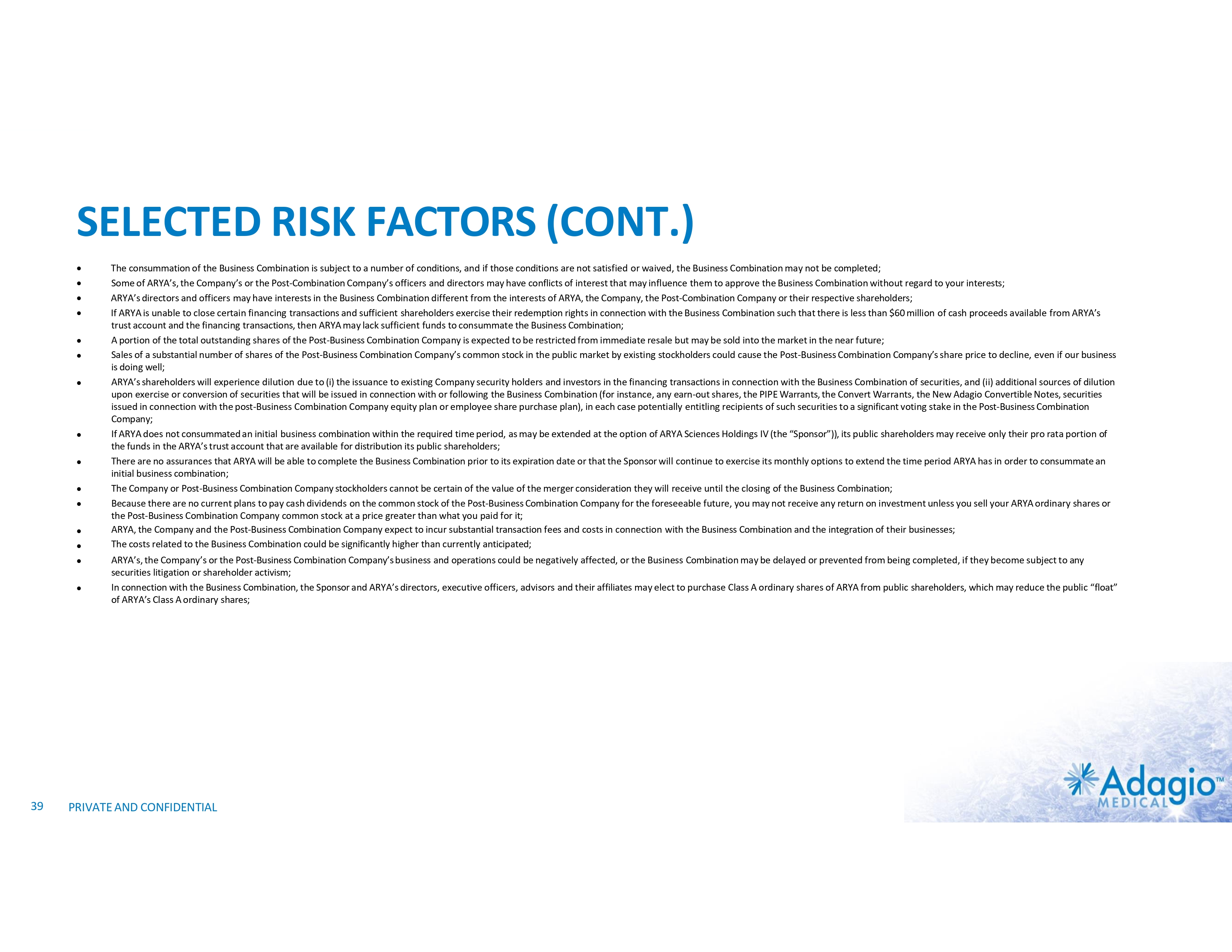 SELECTED RISK FACTORS (CONT.)

• The consummation of the Business Combination is subject to a number of conditions, and if those conditions are not satisfied or waived, the Business Combination may not be completed;
• Some of ARYA's, the Company's or the Post-Combination Company's officers and directors may have conflicts of interest that may influence them to approve the Business Combination without regard to your interests;
• ARYA's directors and officers may have interests in the Business Combination different from the interests of ARYA, the Company, the Post-Combination Company or their respective shareholders;
• If ARYA is unable to close certain financing transactions and sufficient shareholders exercise their redemption rights in connection with the Business Combination such that there is less than $60 million of cash proceeds available from ARYA's trust account and the financing transactions, then ARYA may lack sufficient funds to consummate the Business Combination;
• A portion of the total outstanding shares of the Post-Business Combination Company is expected to be restricted from immediate resale but may be sold into the market in the near future;
• Sales of a substantial number of shares of the Post-Business Combination Company's common stock in the public market by existing stockholders could cause the Post-Business Combination Company's share price to decline, even if our business is doing well;
• ARYA's shareholders will experience dilution due to (i) the issuance to existing Company security holders and investors in the financing transactions in connection with the Business Combination of securities, and (ii) additional sources of dilution upon exercise or conversion of securities that will be issued in connection with or following the Business Combination (for instance, any earn-out shares, the PIPE Warrants, the Convert Warrants, the New Adagio Convertible Notes, securities issued in connection with the post-Business Combination Company equity plan or employee share purchase plan), in each case potentially entitling recipients of such securities to a significant voting stake in the Post-Business Combination Company;
• If ARYA does not consummated an initial business combination within the required time period, as may be extended at the option of ARYA Sciences Holdings IV (the "Sponsor")), its public shareholders may receive only their pro rata portion of the funds in the ARYA's trust account that are available for distribution its public shareholders;
• There are no assurances that ARYA will be able to complete the Business Combination prior to its expiration date or that the Sponsor will continue to exercise its monthly options to extend the time period ARYA has in order to consummate an initial business combination;
• The Company or Post-Business Combination Company stockholders cannot be certain of the value of the merger consideration they will receive until the closing of the Business Combination;
• Because there are no current plans to pay cash dividends on the common stock of the Post-Business Combination Company for the foreseeable future, you may not receive any return on investment unless you sell your ARYA ordinary shares or the Post-Business Combination Company common stock at a price greater than what you paid for it;
• ARYA, the Company and the Post-Business Combination Company expect to incur substantial transaction fees and costs in connection with the Business Combination and the integration of their businesses;
• The costs related to the Business Combination could be significantly higher than currently anticipated;
• ARYA's, the Company's or the Post-Business Combination Company's business and operations could be negatively affected, or the Business Combination may be delayed or prevented from being completed, if they become subject to any securities litigation or shareholder activism;
• In connection with the Business Combination, the Sponsor and ARYA's directors, executive officers, advisors and their affiliates may elect to purchase Class A ordinary shares of ARYA from public shareholders, which may reduce the public "float" of ARYA's Class A ordinary shares;

39 PRIVATE AND CONFIDENTIAL

Adagio™ MEDICAL